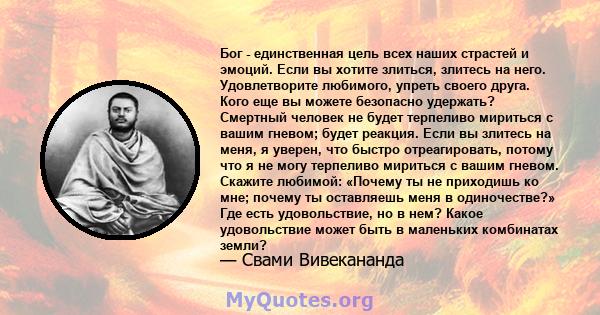 Бог - единственная цель всех наших страстей и эмоций. Если вы хотите злиться, злитесь на него. Удовлетворите любимого, упреть своего друга. Кого еще вы можете безопасно удержать? Смертный человек не будет терпеливо мириться с вашим гневом; будет реакция. Если вы злитесь на меня, я уверен, что быстро отреагировать, потому что я не могу терпеливо мириться с вашим гневом. Скажите любимой: «Почему ты не приходишь ко мне; почему ты оставляешь меня в одиночестве?» Где есть удовольствие, но в нем? Какое удовольствие может быть в маленьких комбинатах земли?
— Свами Вивекананда

MyQuotes.org